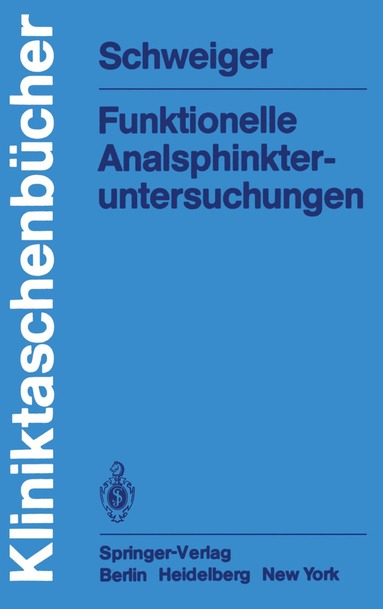 Kliniktaschenbücher

Schweiger

Funktionelle Analsphinkteruntersuchungen

Springer-Verlag
Berlin Heidelberg New York